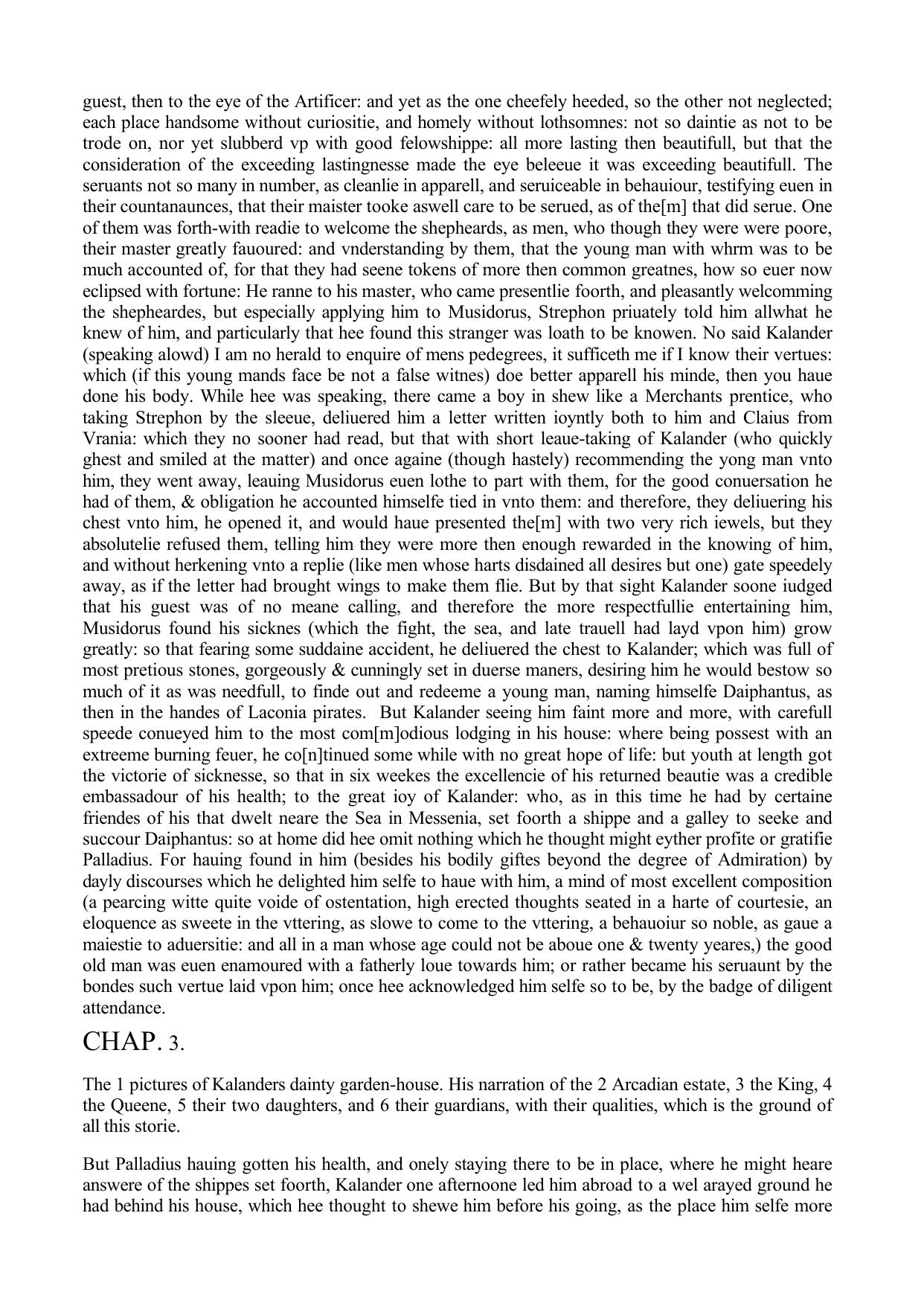 guest, then to the eye of the Artificer: and yet as the one cheefely heeded, so the other not neglected; each place handsome without curiositie, and homely without lothsomnes: not so daintie as not to be trode on, nor yet slubberd vp with good felowshippe: all more lasting then beautifull, but that the consideration of the exceeding lastingnesse made the eye beleeue it was exceeding beautifull. The seruants not so many in number, as cleanlie in apparell, and seruiceable in behauiour, testifying euen in their countanaunces, that their maister tooke aswell care to be serued, as of the[m] that did serue. One of them was forth-with readie to welcome the shepheards, as men, who though they were were poore, their master greatly fauoured: and vnderstanding by them, that the young man with whrm was to be much accounted of, for that they had seene tokens of more then common greatnes, how so euer now eclipsed with fortune: He ranne to his master, who came presentlie foorth, and pleasantly welcomming the shepheardes, but especially applying him to Musidorus, Strephon priuately told him allwhat he knew of him, and particularly that hee found this stranger was loath to be knowen. No said Kalander (speaking alowd) I am no herald to enquire of mens pedegrees, it sufficeth me if I know their vertues: which (if this young mands face be not a false witnes) doe better apparell his minde, then you haue done his body. While hee was speaking, there came a boy in shew like a Merchants prentice, who taking Strephon by the sleeue, deliuered him a letter written ioyntly both to him and Claius from Vrania: which they no sooner had read, but that with short leaue-taking of Kalander (who quickly ghest and smiled at the matter) and once againe (though hastely) recommending the yong man vnto him, they went away, leauing Musidorus euen lothe to part with them, for the good conuersation he had of them, & obligation he accounted himselfe tied in vnto them: and therefore, they deliuering his chest vnto him, he opened it, and would haue presented the[m] with two very rich iewels, but they absolutelie refused them, telling him they were more then enough rewarded in the knowing of him, and without herkening vnto a replie (like men whose harts disdained all desires but one) gate speedely away, as if the letter had brought wings to make them flie. But by that sight Kalander soone iudged that his guest was of no meane calling, and therefore the more respectfullie entertaining him, Musidorus found his sicknes (which the fight, the sea, and late trauell had layd vpon him) grow greatly: so that fearing some suddaine accident, he deliuered the chest to Kalander; which was full of most pretious stones, gorgeously & cunningly set in duerse maners, desiring him he would bestow so much of it as was needfull, to finde out and redeeme a young man, naming himselfe Daiphantus, as then in the handes of Laconia pirates. But Kalander seeing him faint more and more, with carefull speede conueyed him to the most com[m]odious lodging in his house: where being possest with an extreeme burning feuer, he co[n]tinued some while with no great hope of life: but youth at length got the victorie of sicknesse, so that in six weekes the excellencie of his returned beautie was a credible embassadour of his health; to the great ioy of Kalander: who, as in this time he had by certaine friendes of his that dwelt neare the Sea in Messenia, set foorth a shippe and a galley to seeke and succour Daiphantus: so at home did hee omit nothing which he thought might eyther profite or gratifie Palladius. For hauing found in him (besides his bodily giftes beyond the degree of Admiration) by dayly discourses which he delighted him selfe to haue with him, a mind of most excellent composition (a pearcing witte quite voide of ostentation, high erected thoughts seated in a harte of courtesie, an eloquence as sweete in the vttering, as slowe to come to the vttering, a behauoiur so noble, as gaue a maiestie to aduersitie: and all in a man whose age could not be aboue one & twenty yeares,) the good old man was euen enamoured with a fatherly loue towards him; or rather became his seruaunt by the bondes such vertue laid vpon him; once hee acknowledged him selfe so to be, by the badge of diligent attendance.

CHAP. 3.

The 1 pictures of Kalanders dainty garden-house. His narration of the 2 Arcadian estate, 3 the King, 4 the Queene, 5 their two daughters, and 6 their guardians, with their qualities, which is the ground of all this storie.

But Palladius hauing gotten his health, and onely staying there to be in place, where he might heare answere of the shippes set foorth, Kalander one afternoone led him abroad to a wel arayed ground he had behind his house, which hee thought to shewe him before his going, as the place him selfe more